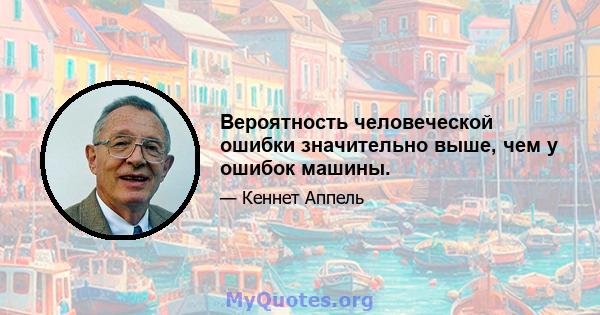 Вероятность человеческой ошибки значительно выше, чем у ошибок машины.

— Кеннет Аппель

MyQuotes.org